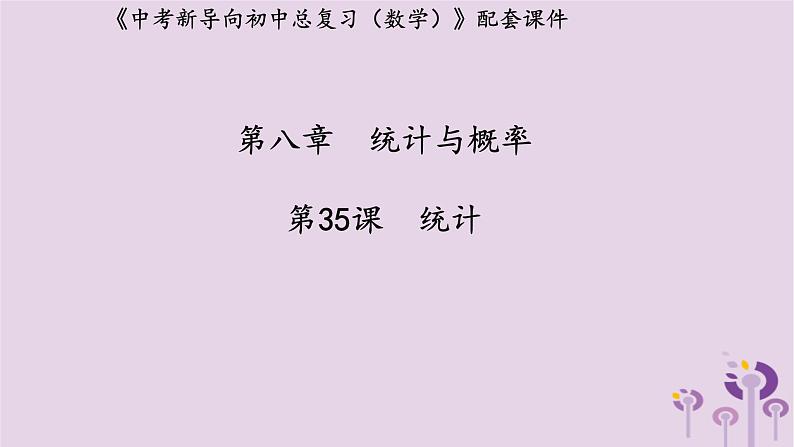 《中考新导向初中总复习（数学）》配套课件

第八章　统计与概率

第35课　统计